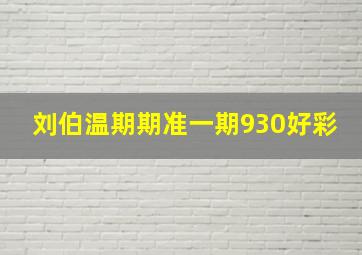 刘伯温期期准一期930好彩